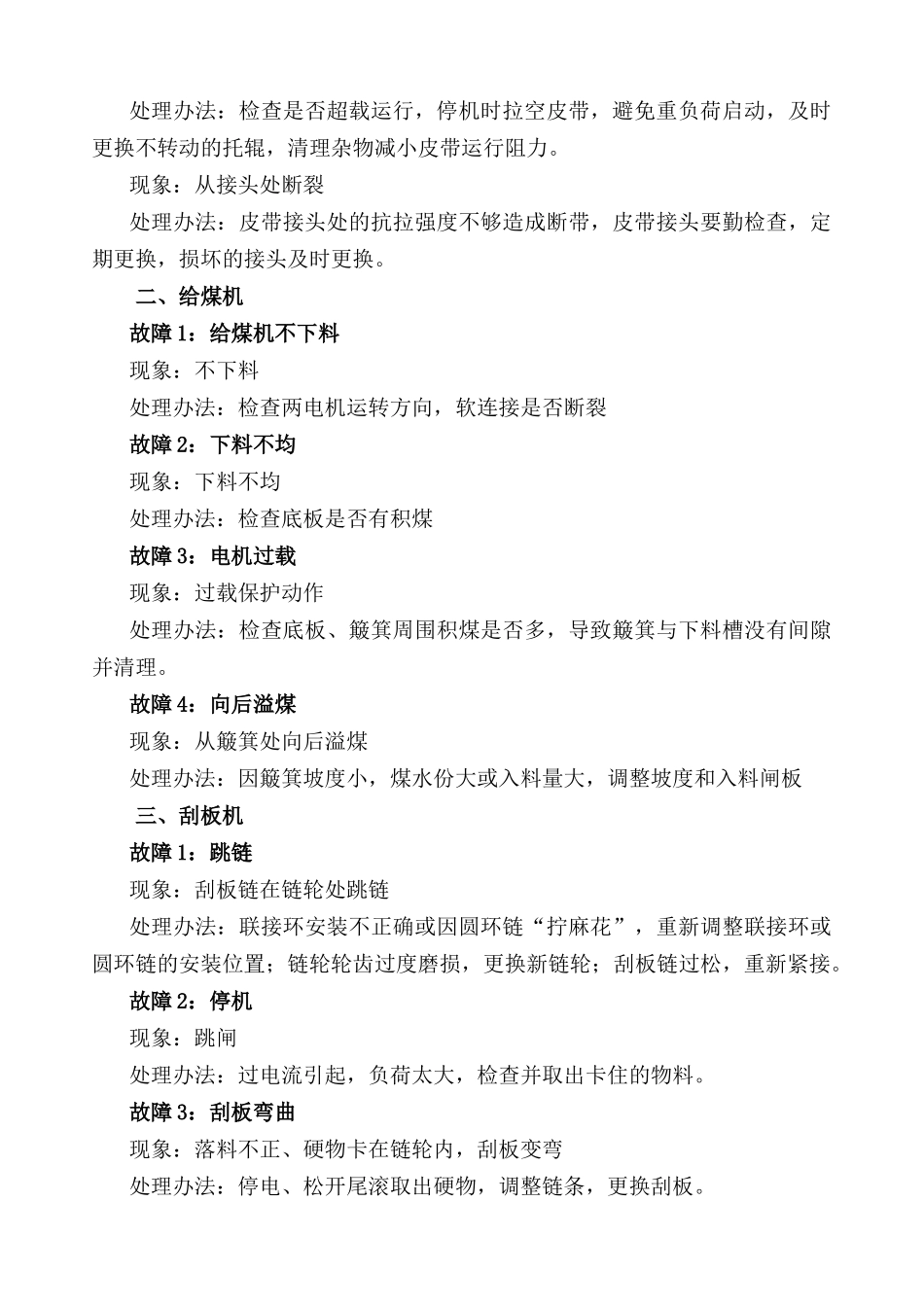 处理办法：检查是否超载运行，停机时拉空皮带，避免重负荷启动，及时更换不转动的托辊，清理杂物减小皮带运行阻力。

现象：从接头处断裂

处理办法：皮带接头处的抗拉强度不够造成断带，皮带接头要勤检查，定期更换，损坏的接头及时更换。

二、给煤机

故障 1：给煤机不下料

现象：不下料

处理办法：检查两电机运转方向，软连接是否断裂

故障 2：下料不均

现象：下料不均

处理办法：检查底板是否有积煤

故障 3：电机过载

现象：过载保护动作

处理办法：检查底板、簸箕周围积煤是否多，导致簸箕与下料槽没有间隙并清理。

故障 4：向后溢煤

现象：从簸箕处向后溢煤

处理办法：因簸箕坡度小，煤水份大或入料量大，调整坡度和入料闸板

三、刮板机

故障 1：跳链

现象：刮板链在链轮处跳链

处理办法：联接环安装不正确或因圆环链“拧麻花”，重新调整联接环或圆环链的安装位置；链轮轮齿过度磨损，更换新链轮；刮板链过松，重新紧接。

故障 2：停机

现象：跳闸

处理办法：过电流引起，负荷太大，检查并取出卡住的物料。

故障 3：刮板弯曲

现象：落料不正、硬物卡在链轮内，刮板变弯

处理办法：停电、松开尾滚取出硬物，调整链条，更换刮板。